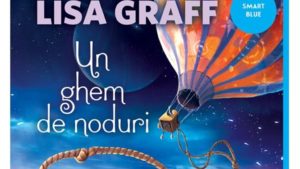 LISA GRAFF

SMART BLUE

Un ghem de noduri